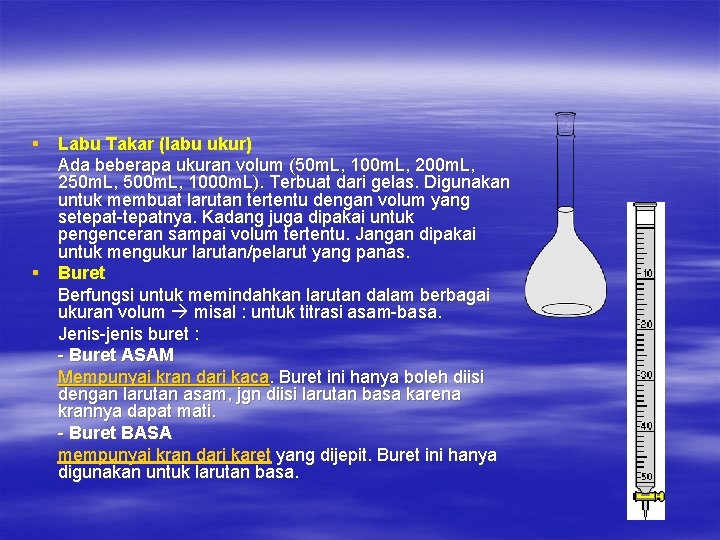 ▪ Labu Takar (labu ukur)

Ada beberapa ukuran volum (50mL, 100mL, 200mL, 250mL, 500mL, 1000mL). Terbuat dari gelas. Digunakan untuk membuat larutan tertentu dengan volum yang setepat-tepatnya. Kadang juga dipakai untuk pengenceran sampai volum tertentu. Jangan dipakai untuk mengukur larutan/pelarut yang panas.

▪ Buret

Berfungsi untuk memindahkan larutan dalam berbagai ukuran volum → misal : untuk titrasi asam-basa.

Jenis-jenis buret :

- Buret ASAM

Mempunyai kran dari kaca. Buret ini hanya boleh diisi dengan larutan asam, jgn diisi larutan basa karena krannya dapat mati.

- Buret BASA

mempunyai kran dari karet yang dijepit. Buret ini hanya digunakan untuk larutan basa.

10

20

30

40

50